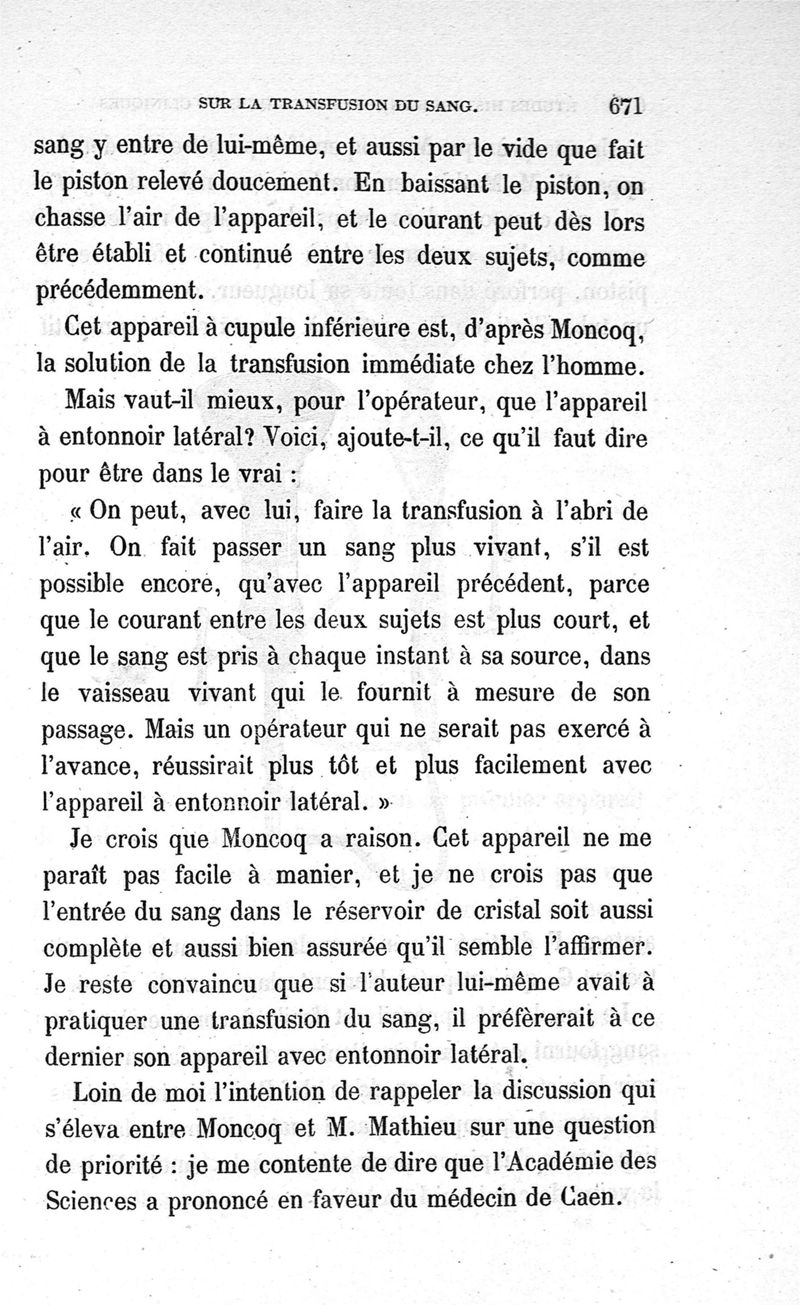 SUR LA TRANSFUSION DU SANG. 671

sang y entre de lui-même, et aussi par le vide que fait le piston relevé doucement. En baissant le piston, on chasse l'air de l'appareil, et le courant peut dès lors être établi et continué entre les deux sujets, comme précédemment.

Cet appareil à cupule inférieure est, d'après Moncoq, la solution de la transfusion immédiate chez l'homme.

Mais vaut-il mieux, pour l'opérateur, que l'appareil à entonnoir latéral? Voici, ajoute-t-il, ce qu'il faut dire pour être dans le vrai :

« On peut, avec lui, faire la transfusion à l'abri de l'air. On fait passer un sang plus vivant, s'il est possible encore, qu'avec l'appareil précédent, parce que le courant entre les deux sujets est plus court, et que le sang est pris à chaque instant à sa source, dans le vaisseau vivant qui le fournit à mesure de son passage. Mais un opérateur qui ne serait pas exercé à l'avance, réussirait plus tôt et plus facilement avec l'appareil à entonnoir latéral. »

Je crois que Moncoq a raison. Cet appareil ne me paraît pas facile à manier, et je ne crois pas que l'entrée du sang dans le réservoir de cristal soit aussi complète et aussi bien assurée qu'il semble l'affirmer. Je reste convaincu que si l'auteur lui-même avait à pratiquer une transfusion du sang, il préfèrerait à ce dernier son appareil avec entonnoir latéral.

Loin de moi l'intention de rappeler la discussion qui s'éleva entre Moncoq et M. Mathieu sur une question de priorité : je me contente de dire que l'Académie des Sciences a prononcé en faveur du médecin de Caen.